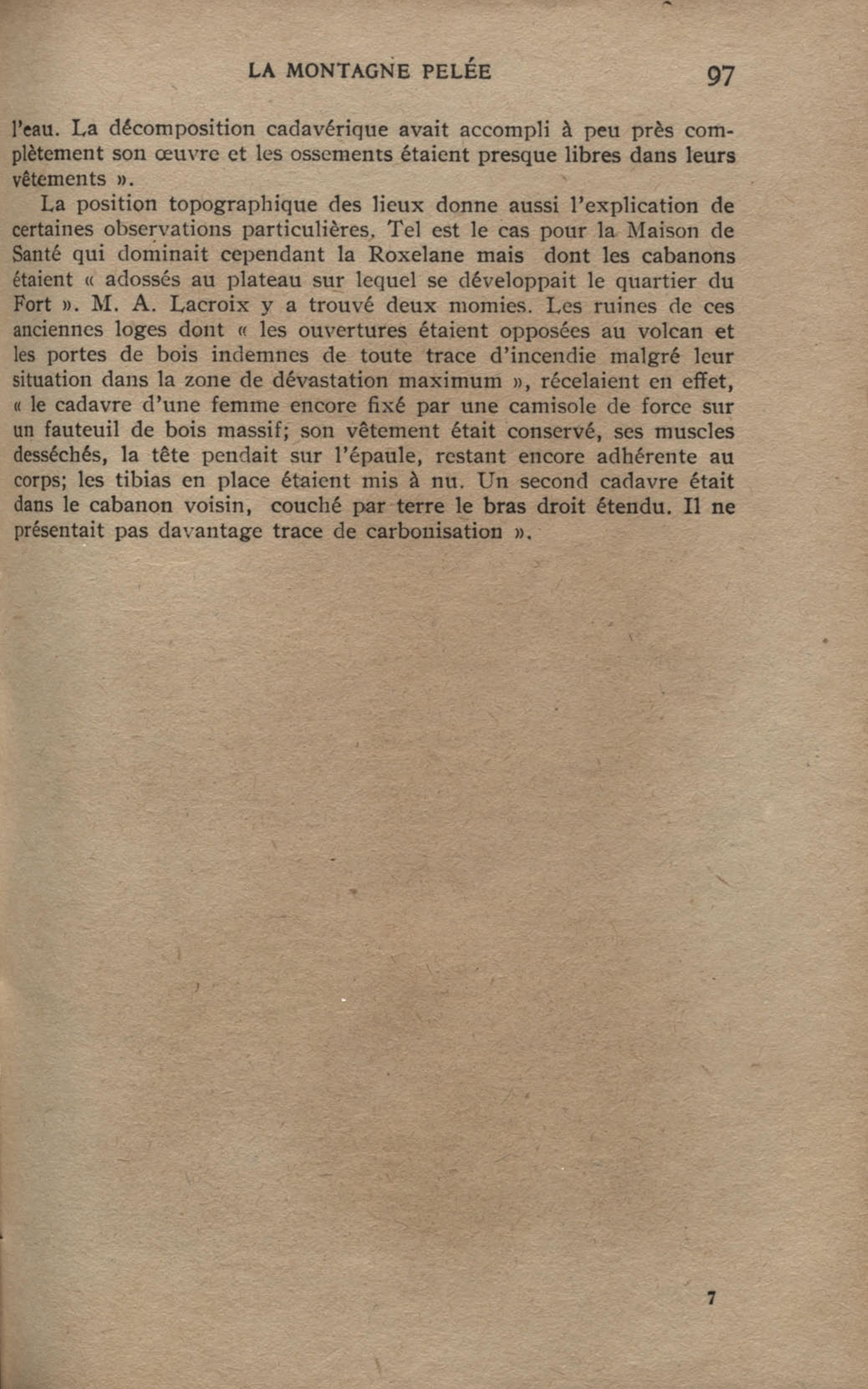 LA MONTAGNE PELÉE 97

l'eau. La décomposition cadavérique avait accompli à peu près complètement son œuvre et les ossements étaient presque libres dans leurs vêtements ».

La position topographique des lieux donne aussi l'explication de certaines observations particulières. Tel est le cas pour la Maison de Santé qui dominait cependant la Roxelane mais dont les cabanons étaient « adossés au plateau sur lequel se développait le quartier du Fort ». M. A. Lacroix y a trouvé deux momies. Les ruines de ces anciennes loges dont « les ouvertures étaient opposées au volcan et les portes de bois indemnes de toute trace d'incendie malgré leur situation dans la zone de dévastation maximum », récelaient en effet, « le cadavre d'une femme encore fixé par une camisole de force sur un fauteuil de bois massif; son vêtement était conservé, ses muscles desséchés, la tête pendait sur l'épaule, restant encore adhérente au corps; les tibias en place étaient mis à nu. Un second cadavre était dans le cabanon voisin, couché par terre le bras droit étendu. Il ne présentait pas davantage trace de carbonisation ».

7